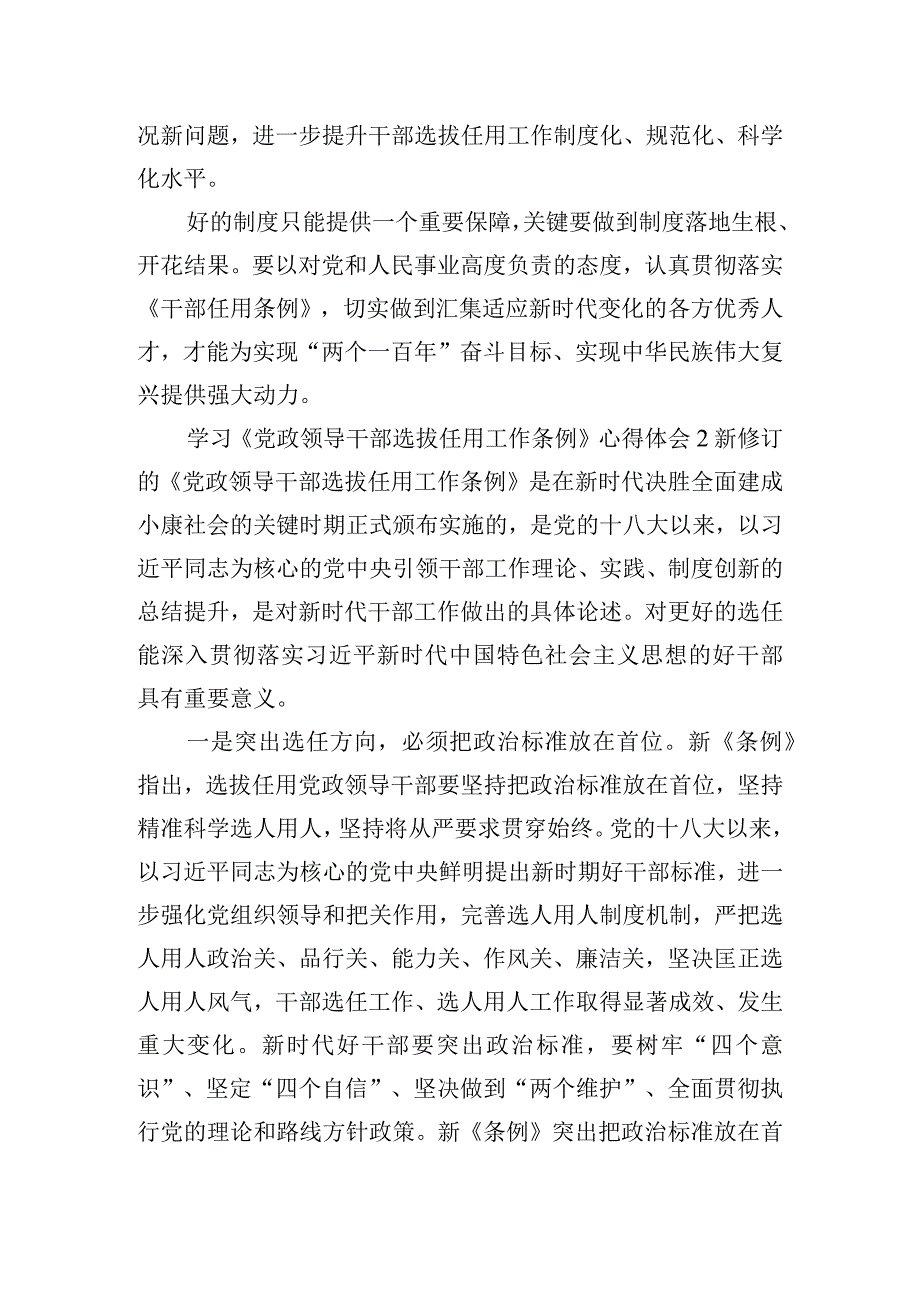 况新问题，进一步提升干部选拔任用工作制度化、规范化、科学化水平。

好的制度只能提供一个重要保障，关键要做到制度落地生根、开花结果。要以对党和人民事业高度负责的态度，认真贯彻落实《干部任用条例》，切实做到汇集适应新时代变化的各方优秀人才，才能为实现“两个一百年”奋斗目标、实现中华民族伟大复兴提供强大动力。

学习《党政领导干部选拔任用工作条例》心得体会2新修订的《党政领导干部选拔任用工作条例》是在新时代决胜全面建成小康社会的关键时期正式颁布实施的，是党的十八大以来，以习近平同志为核心的党中央引领干部工作理论、实践、制度创新的总结提升，是对新时代干部工作做出的具体论述。对更好的选任能深入贯彻落实习近平新时代中国特色社会主义思想的好干部具有重要意义。

一是突出选任方向，必须把政治标准放在首位。新《条例》指出，选拔任用党政领导干部要坚持把政治标准放在首位，坚持精准科学选人用人，坚持将从严要求贯穿始终。党的十八大以来，以习近平同志为核心的党中央鲜明提出新时期好干部标准，进一步强化党组织领导和把关作用，完善选人用人制度机制，严把选人用人政治关、品行关、能力关、作风关、廉洁关，坚决匡正选人用人风气，干部选任工作、选人用人工作取得显著成效、发生重大变化。新时代好干部要突出政治标准，要树牢“四个意识”、坚定“四个自信”、坚决做到“两个维护”、全面贯彻执行党的理论和路线方针政策。新《条例》突出把政治标准放在首